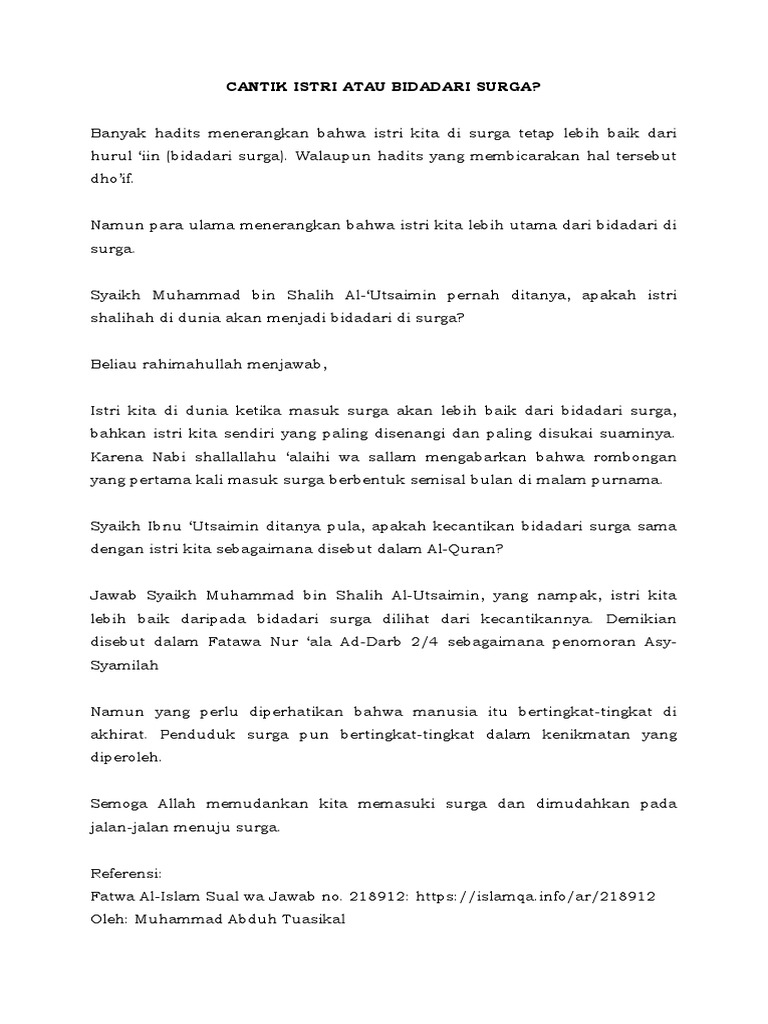 CANTIK ISTRI ATAU BIDADARI SURGA?

Banyak hadits menerangkan bahwa istri kita di surga tetap lebih baik dari hurul 'iin (bidadari surga). Walaupun hadits yang membicarakan hal tersebut dho'if.

Namun para ulama menerangkan bahwa istri kita lebih utama dari bidadari di surga.

Syaikh Muhammad bin Shalih Al-'Utsaimin pernah ditanya, apakah istri shalihah di dunia akan menjadi bidadari di surga?

Beliau rahimahullah menjawab,

Istri kita di dunia ketika masuk surga akan lebih baik dari bidadari surga, bahkan istri kita sendiri yang paling disenangi dan paling disukai suaminya. Karena Nabi shallallahu 'alaihi wa sallam mengabarkan bahwa rombongan yang pertama kali masuk surga berbentuk semisal bulan di malam purnama.

Syaikh Ibnu 'Utsaimin ditanya pula, apakah kecantikan bidadari surga sama dengan istri kita sebagaimana disebut dalam Al-Quran?

Jawab Syaikh Muhammad bin Shalih Al-Utsaimin, yang nampak, istri kita lebih baik daripada bidadari surga dilihat dari kecantikannya. Demikian disebut dalam Fatawa Nur 'ala Ad-Darb 2/4 sebagaimana penomoran Asy-Syamilah

Namun yang perlu diperhatikan bahwa manusia itu bertingkat-tingkat di akhirat. Penduduk surga pun bertingkat-tingkat dalam kenikmatan yang diperoleh.

Semoga Allah memudankan kita memasuki surga dan dimudahkan pada jalan-jalan menuju surga.

Referensi:
Fatwa Al-Islam Sual wa Jawab no. 218912: https://islamqa.info/ar/218912
Oleh: Muhammad Abduh Tuasikal